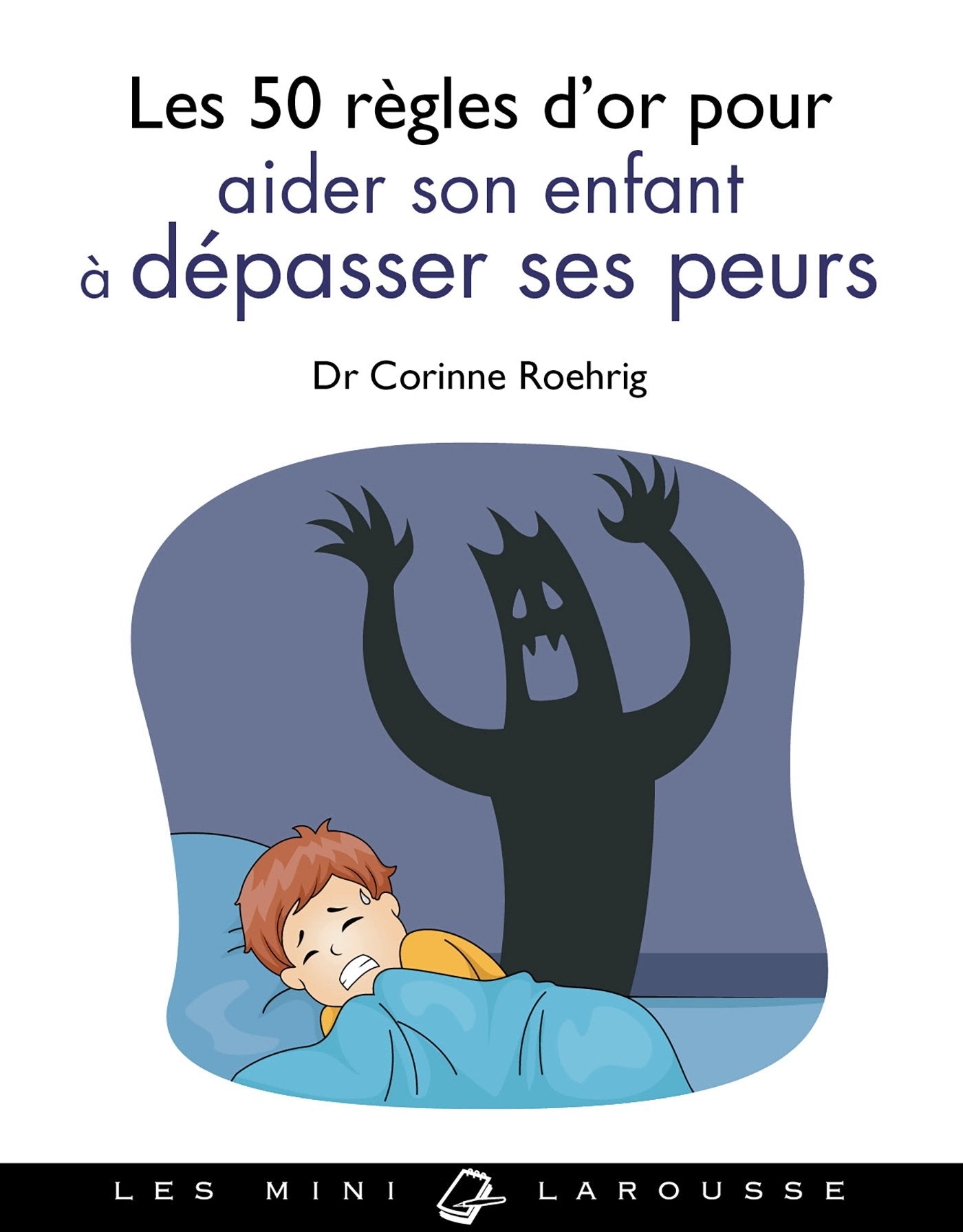 Les 50 règles d'or pour aider son enfant à dépasser ses peurs

Dr Corinne Roehrig

LES MINI LAROUSSE